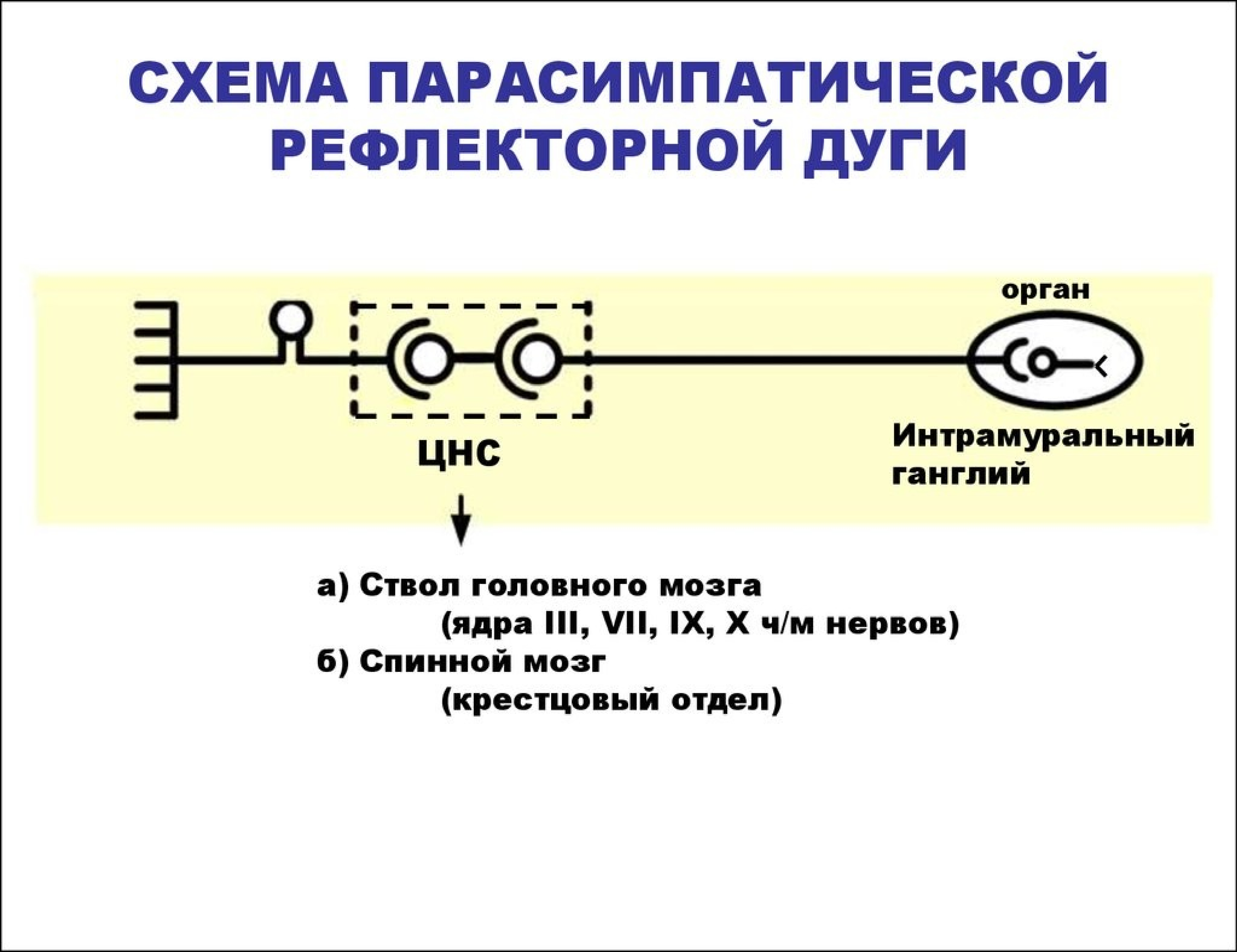 СХЕМА ПАРАСИМПАТИЧЕСКОЙ РЕФЛЕКТОРНОЙ ДУГИ

орган

ЦНС

Интрамуральный ганглий

а) Ствол головного мозга
(ядра III, VII, IX, X ч/м нервов)
б) Спинной мозг
(крестцовый отдел)